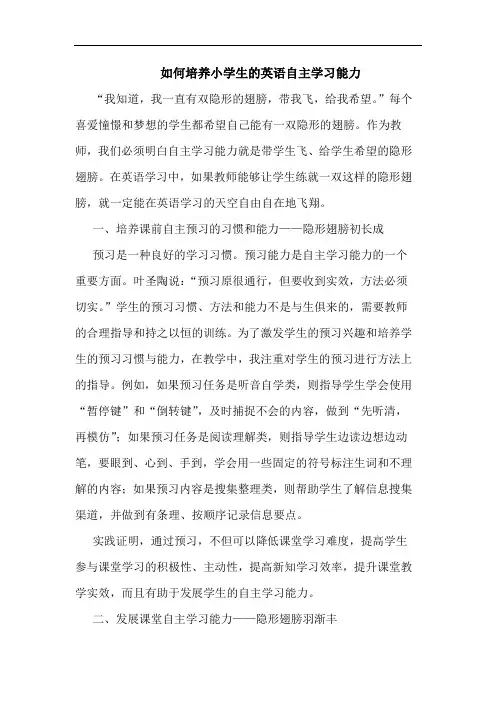 如何培养小学生的英语自主学习能力

“我知道，我一直有双隐形的翅膀，带我飞，给我希望。”每个喜爱憧憬和梦想的学生都希望自己能有一双隐形的翅膀。作为教师，我们必须明白自主学习能力就是带学生飞、给学生希望的隐形翅膀。在英语学习中，如果教师能够让学生练就一双这样的隐形翅膀，就一定能在英语学习的天空自由自在地飞翔。

一、培养课前自主预习的习惯和能力——隐形翅膀初长成

预习是一种良好的学习习惯。预习能力是自主学习能力的一个重要方面。叶圣陶说：“预习原很通行，但要收到实效，方法必须切实。”学生的预习习惯、方法和能力不是与生俱来的，需要教师的合理指导和持之以恒的训练。为了激发学生的预习兴趣和培养学生的预习习惯与能力，在教学中，我注重对学生的预习进行方法上的指导。例如，如果预习任务是听音自学类，则指导学生学会使用“暂停键”和“倒转键”，及时捕捉不会的内容，做到“先听清，再模仿”；如果预习任务是阅读理解类，则指导学生边读边想边动笔，要眼到、心到、手到，学会用一些固定的符号标注生词和不理解的内容；如果预习内容是搜集整理类，则帮助学生了解信息搜集渠道，并做到有条理、按顺序记录信息要点。

实践证明，通过预习，不但可以降低课堂学习难度，提高学生参与课堂学习的积极性、主动性，提高新知学习效率，提升课堂教学实效，而且有助于发展学生的自主学习能力。

二、发展课堂自主学习能力——隐形翅膀羽渐丰